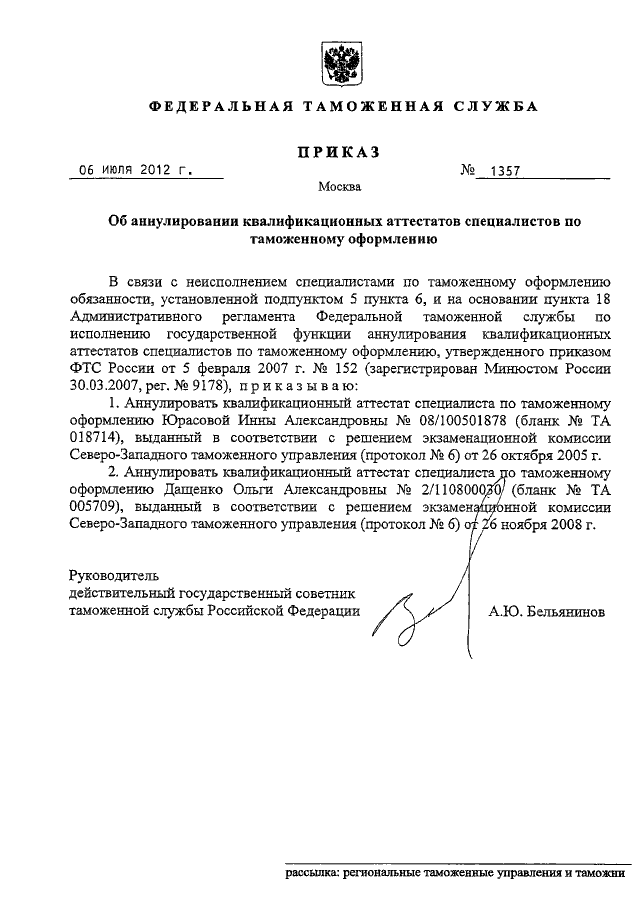 ФЕДЕРАЛЬНАЯ ТАМОЖЕННАЯ СЛУЖБА

ПРИКАЗ

06 июля 2012 г.

№ 1357

Москва

Об аннулировании квалификационных аттестатов специалистов по таможенному оформлению

В связи с неисполнением специалистами по таможенному оформлению обязанности, установленной подпунктом 5 пункта 6, и на основании пункта 18 Административного регламента Федеральной таможенной службы по исполнению государственной функции аннулирования квалификационных аттестатов специалистов по таможенному оформлению, утвержденного приказом ФТС России от 5 февраля 2007 г. № 152 (зарегистрирован Минюстом России 30.03.2007, рег. № 9178), приказываю:

1. Аннулировать квалификационный аттестат специалиста по таможенному оформлению Юрасовой Инны Александровны № 08/100501878 (бланк № ТА 018714), выданный в соответствии с решением экзаменационной комиссии Северо-Западного таможенного управления (протокол № 6) от 26 октября 2005 г.

2. Аннулировать квалификационный аттестат специалиста по таможенному оформлению Дащенко Ольги Александровны № 2/110800030 (бланк № ТА 005709), выданный в соответствии с решением экзаменационной комиссии Северо-Западного таможенного управления (протокол № 6) от 26 ноября 2008 г.

Руководитель
действительный государственный советник
таможенной службы Российской Федерации

А.Ю. Бельянинов

рассылка: региональные таможенные управления и таможни